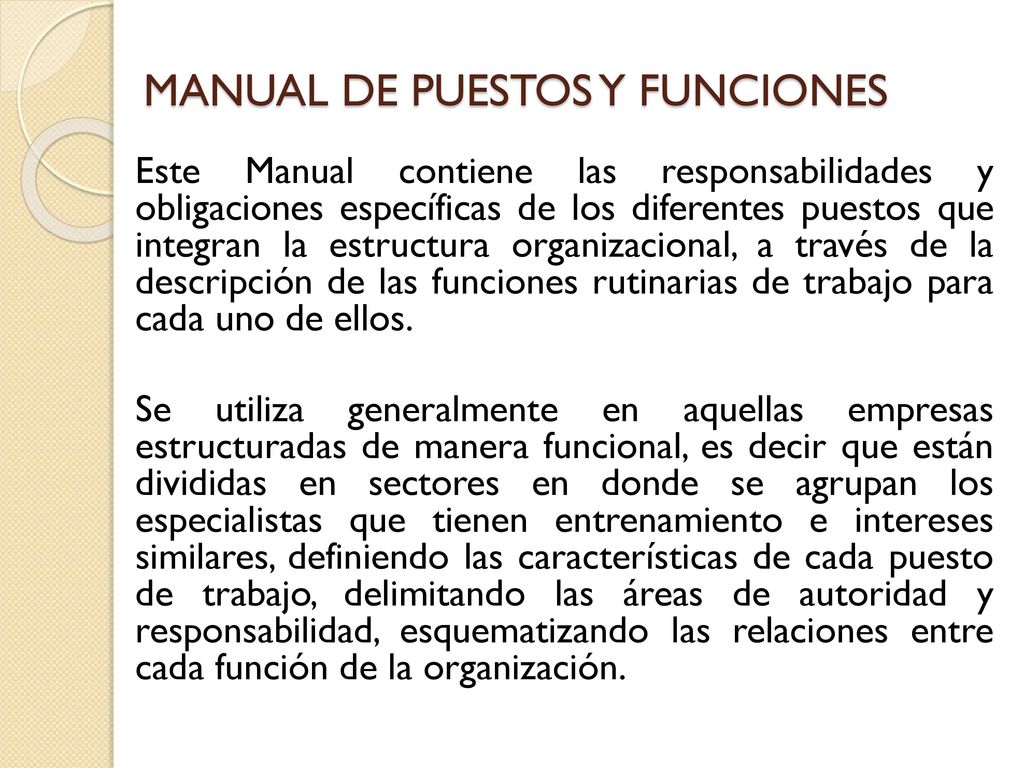 MANUAL DE PUESTOS Y FUNCIONES

Este Manual contiene las responsabilidades y obligaciones específicas de los diferentes puestos que integran la estructura organizacional, a través de la descripción de las funciones rutinarias de trabajo para cada uno de ellos.

Se utiliza generalmente en aquellas empresas estructuradas de manera funcional, es decir que están divididas en sectores en donde se agrupan los especialistas que tienen entrenamiento e intereses similares, definiendo las características de cada puesto de trabajo, delimitando las áreas de autoridad y responsabilidad, esquematizando las relaciones entre cada función de la organización.